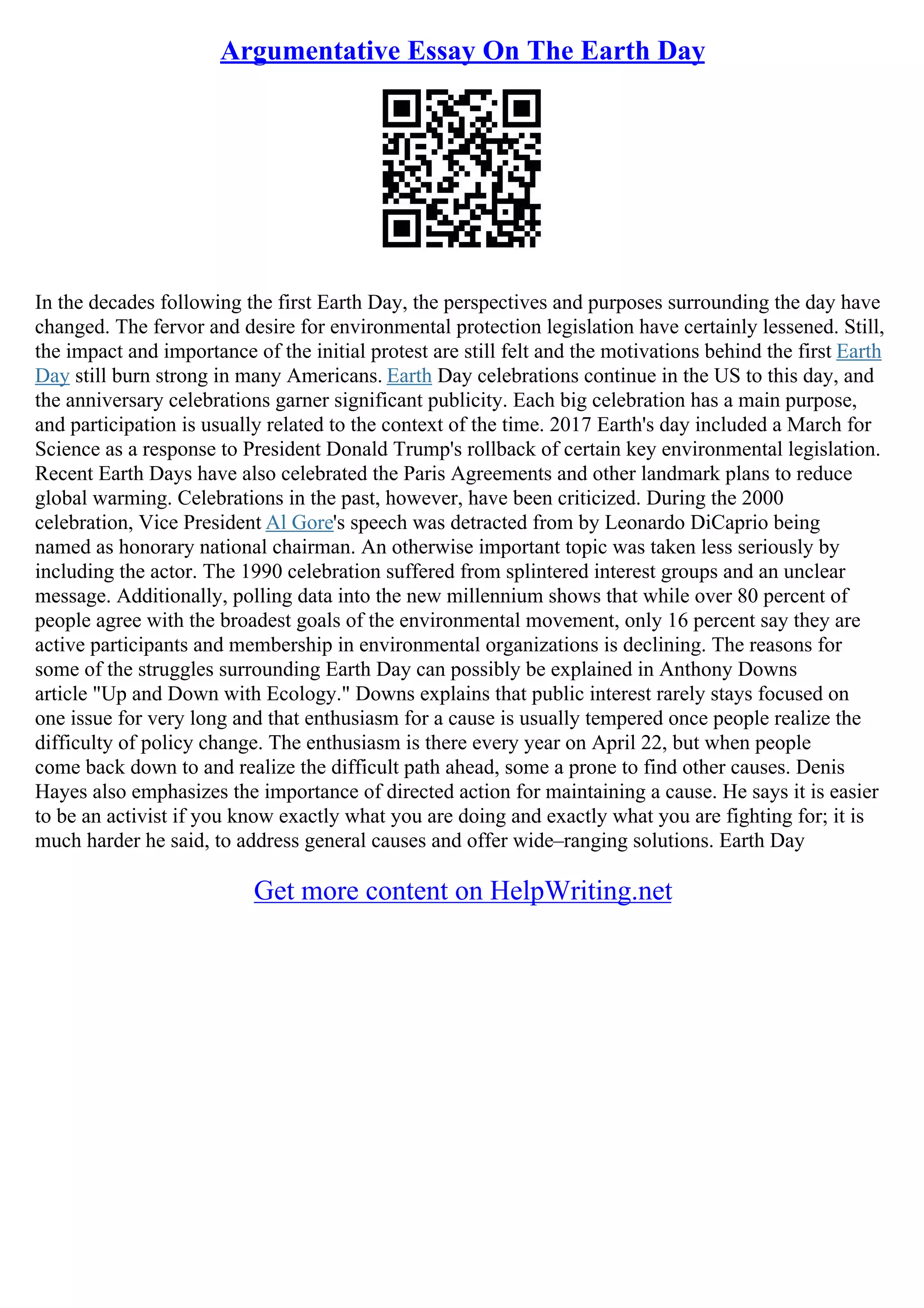 Argumentative Essay On The Earth Day

In the decades following the first Earth Day, the perspectives and purposes surrounding the day have changed. The fervor and desire for environmental protection legislation have certainly lessened. Still, the impact and importance of the initial protest are still felt and the motivations behind the first Earth Day still burn strong in many Americans. Earth Day celebrations continue in the US to this day, and the anniversary celebrations garner significant publicity. Each big celebration has a main purpose, and participation is usually related to the context of the time. 2017 Earth's day included a March for Science as a response to President Donald Trump's rollback of certain key environmental legislation. Recent Earth Days have also celebrated the Paris Agreements and other landmark plans to reduce global warming. Celebrations in the past, however, have been criticized. During the 2000 celebration, Vice President Al Gore's speech was detracted from by Leonardo DiCaprio being named as honorary national chairman. An otherwise important topic was taken less seriously by including the actor. The 1990 celebration suffered from splintered interest groups and an unclear message. Additionally, polling data into the new millennium shows that while over 80 percent of people agree with the broadest goals of the environmental movement, only 16 percent say they are active participants and membership in environmental organizations is declining. The reasons for some of the struggles surrounding Earth Day can possibly be explained in Anthony Downs article "Up and Down with Ecology." Downs explains that public interest rarely stays focused on one issue for very long and that enthusiasm for a cause is usually tempered once people realize the difficulty of policy change. The enthusiasm is there every year on April 22, but when people come back down to and realize the difficult path ahead, some a prone to find other causes. Denis Hayes also emphasizes the importance of directed action for maintaining a cause. He says it is easier to be an activist if you know exactly what you are doing and exactly what you are fighting for; it is much harder he said, to address general causes and offer wide–ranging solutions. Earth Day

Get more content on HelpWriting.net